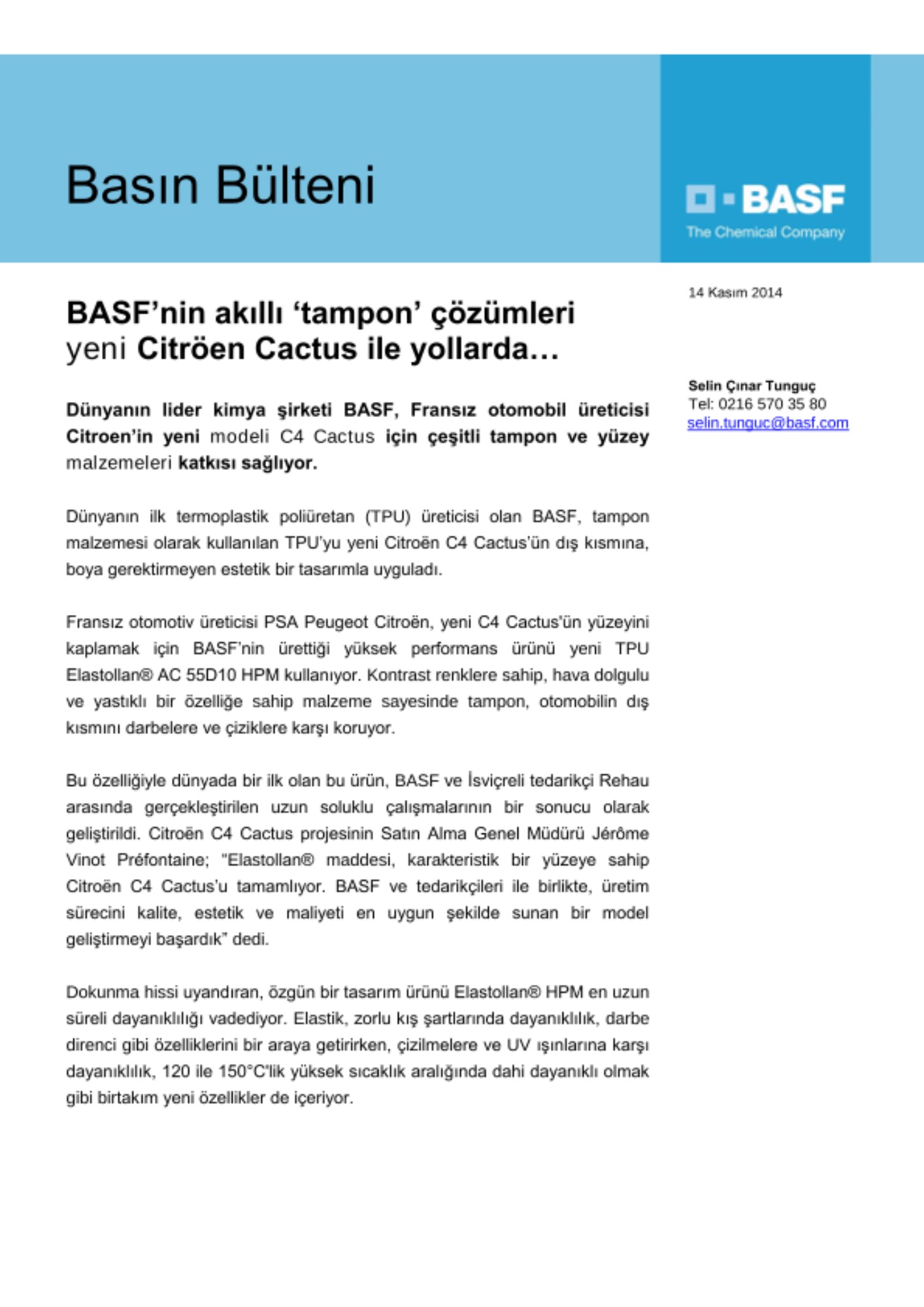 Basın Bülteni

BASF
The Chemical Company

14 Kasım 2014

BASF'nin akıllı 'tampon' çözümleri yeni Citröen Cactus ile yollarda…

Selin Çınar Tunguç
Tel: 0216 570 35 80
selin.tunguc@basf.com

Dünyanın lider kimya şirketi BASF, Fransız otomobil üreticisi Citroen'in yeni modeli C4 Cactus için çeşitli tampon ve yüzey malzemeleri katkısı sağlıyor.

Dünyanın ilk termoplastik poliüretan (TPU) üreticisi olan BASF, tampon malzemesi olarak kullanılan TPU'yu yeni Citroën C4 Cactus'ün dış kısmına, boya gerektirmeyen estetik bir tasarımla uyguladı.

Fransız otomotiv üreticisi PSA Peugeot Citroën, yeni C4 Cactus'ün yüzeyini kaplamak için BASF'nin ürettiği yüksek performans ürünü yeni TPU Elastollan® AC 55D10 HPM kullanıyor. Kontrast renklere sahip, hava dolgulu ve yastıklı bir özelliğe sahip malzeme sayesinde tampon, otomobilin dış kısmını darbelere ve çiziklere karşı koruyor.

Bu özelliğiyle dünyada bir ilk olan bu ürün, BASF ve İsviçreli tedarikçi Rehau arasında gerçekleştirilen uzun soluklu çalışmalarının bir sonucu olarak geliştirildi. Citroën C4 Cactus projesinin Satın Alma Genel Müdürü Jérôme Vinot Préfontaine; "Elastollan® maddesi, karakteristik bir yüzeye sahip Citroën C4 Cactus'u tamamlıyor. BASF ve tedarikçileri ile birlikte, üretim sürecini kalite, estetik ve maliyeti en uygun şekilde sunan bir model geliştirmeyi başardık" dedi.

Dokunma hissi uyandıran, özgün bir tasarım ürünü Elastollan® HPM en uzun süreli dayanıklılığı vadediyor. Elastik, zorlu kış şartlarında dayanıklılık, darbe direnci gibi özelliklerini bir araya getirirken, çizilmelere ve UV ışınlarına karşı dayanıklılık, 120 ile 150°C'lik yüksek sıcaklık aralığında dahi dayanıklı olmak gibi birtakım yeni özellikler de içeriyor.